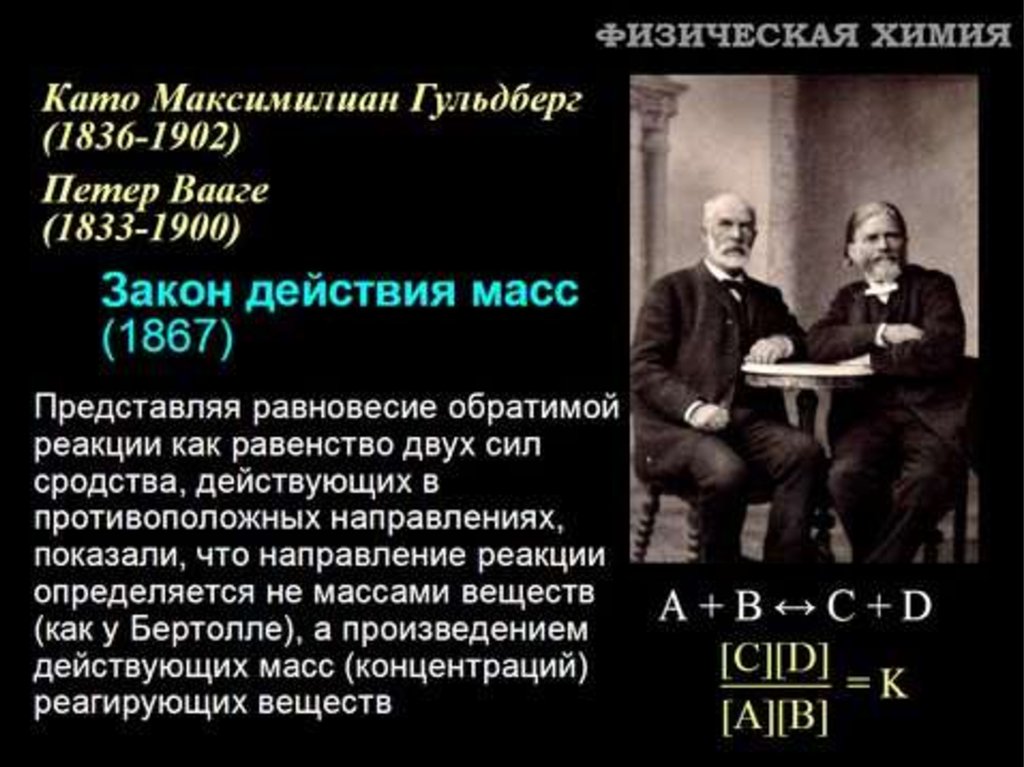 ФИЗИЧЕСКАЯ ХИМИЯ

Като Максимилиан Гульдберг (1836-1902)

Петер Вааге (1833-1900)

Закон действия масс (1867)

Представляя равновесие обратимой реакции как равенство двух сил сродства, действующих в противоположных направлениях, показали, что направление реакции определяется не массами веществ (как у Бертолле), а произведением действующих масс (концентраций) реагирующих веществ

$A + B \leftrightarrow C + D$

$\frac{[C][D]}{[A][B]} = K$